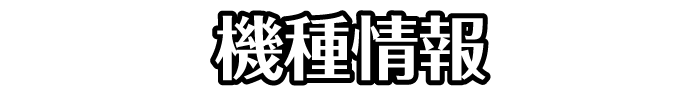 機種情報